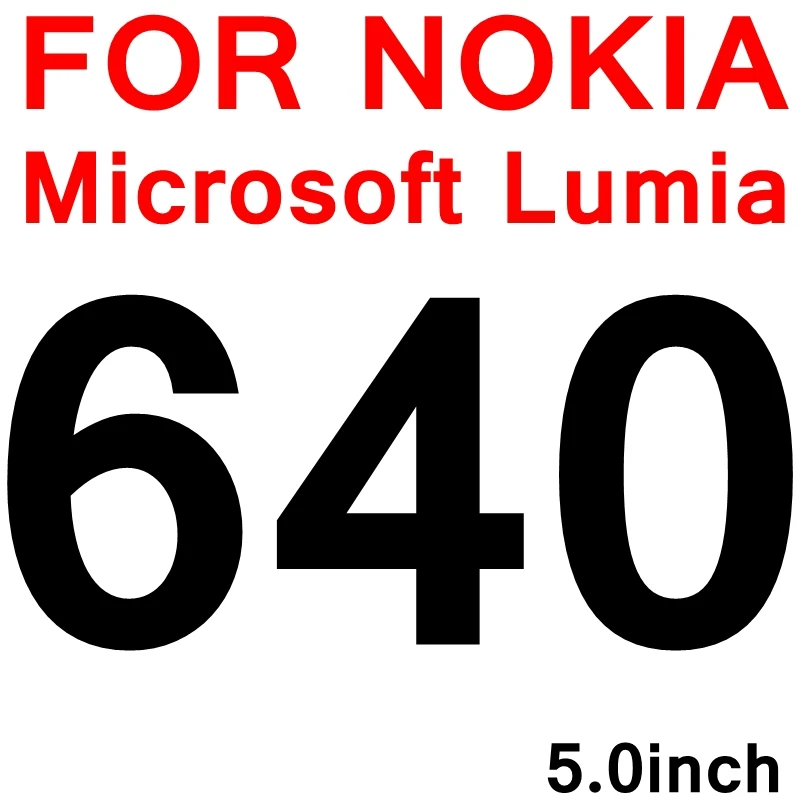 FOR NOKIA
Microsoft Lumia

640

5.0inch